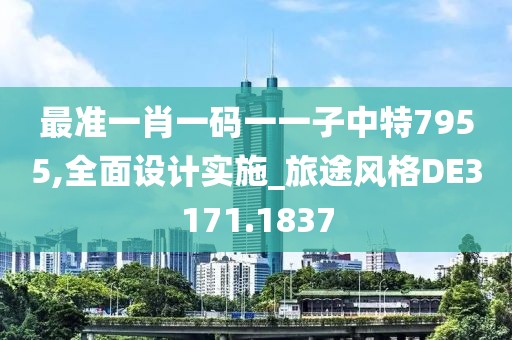 最准一肖一码一一子中特7955,全面设计实施_旅途风格DE3171.1837